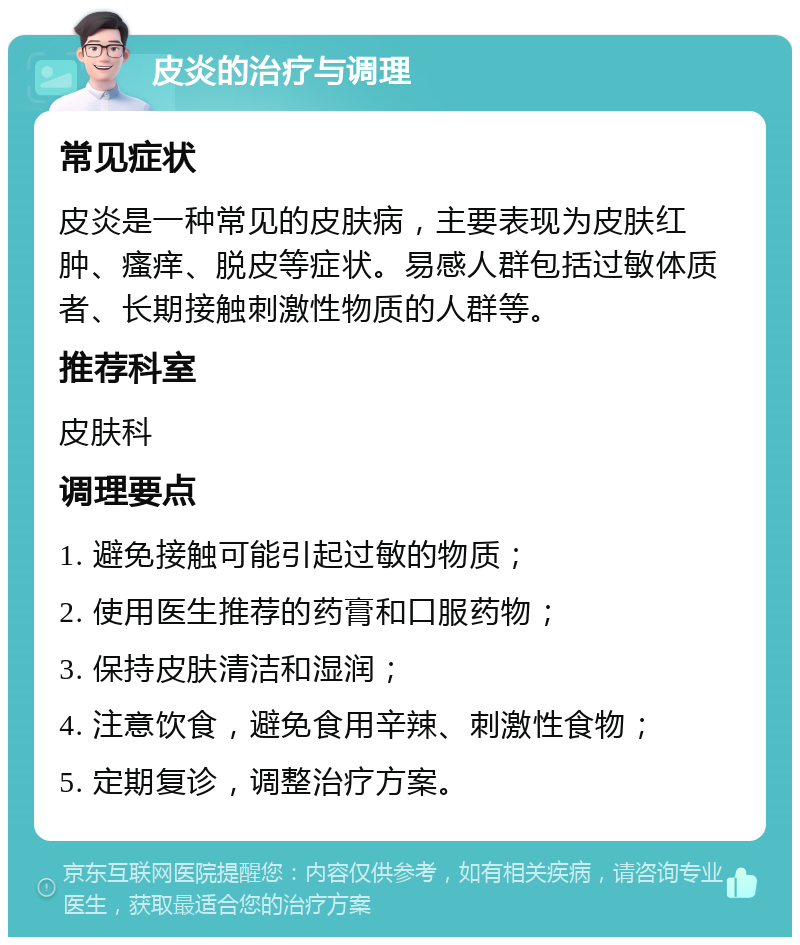 皮炎的治疗与调理

常见症状

皮炎是一种常见的皮肤病，主要表现为皮肤红肿、瘙痒、脱皮等症状。易感人群包括过敏体质者、长期接触刺激性物质的人群等。

推荐科室

皮肤科

调理要点

1. 避免接触可能引起过敏的物质；

2. 使用医生推荐的药膏和口服药物；

3. 保持皮肤清洁和湿润；

4. 注意饮食，避免食用辛辣、刺激性食物；

5. 定期复诊，调整治疗方案。

京东互联网医院提醒您：内容仅供参考，如有相关疾病，请咨询专业医生，获取最适合您的治疗方案